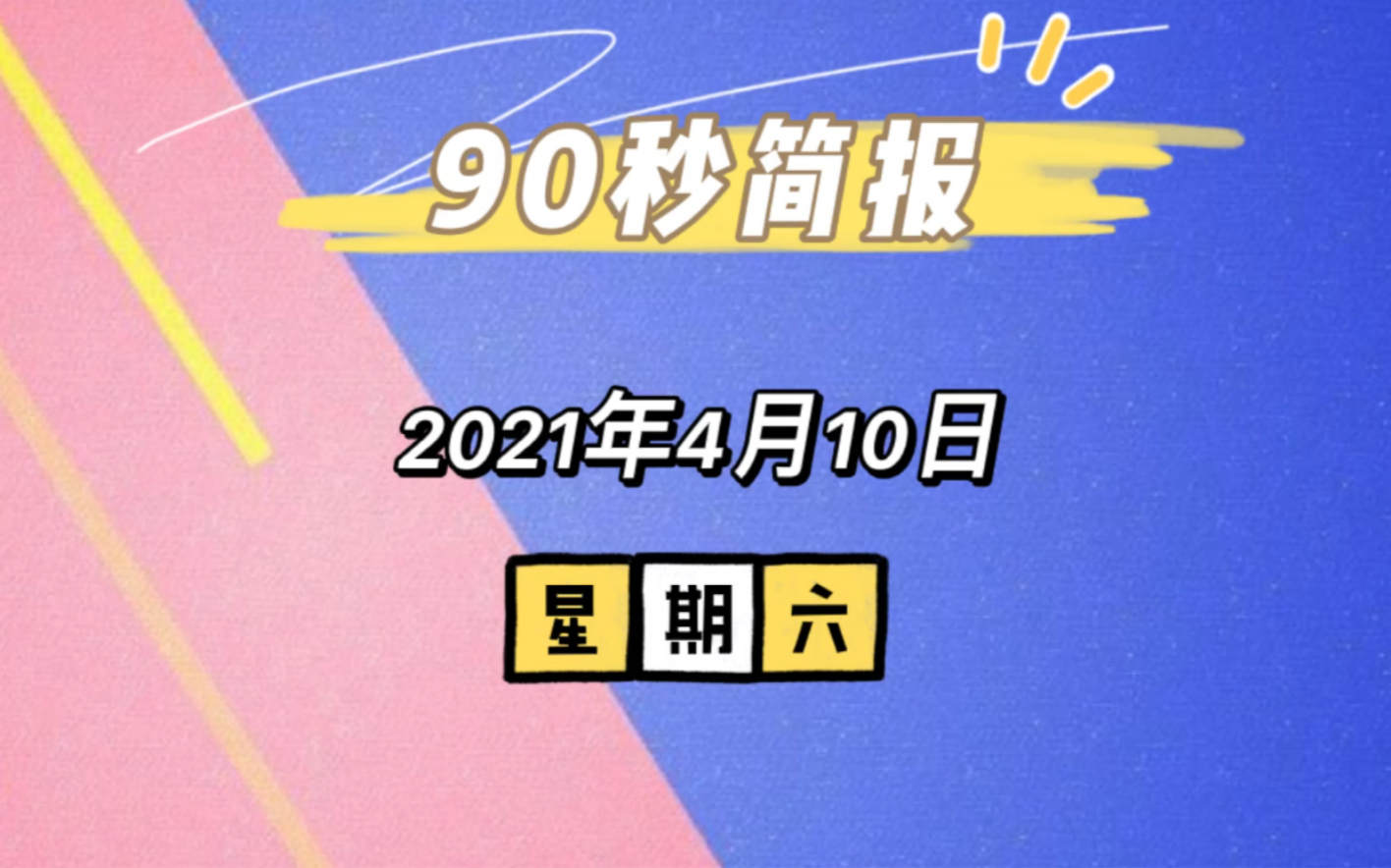 90秒简报

2021年4月10日

星期六